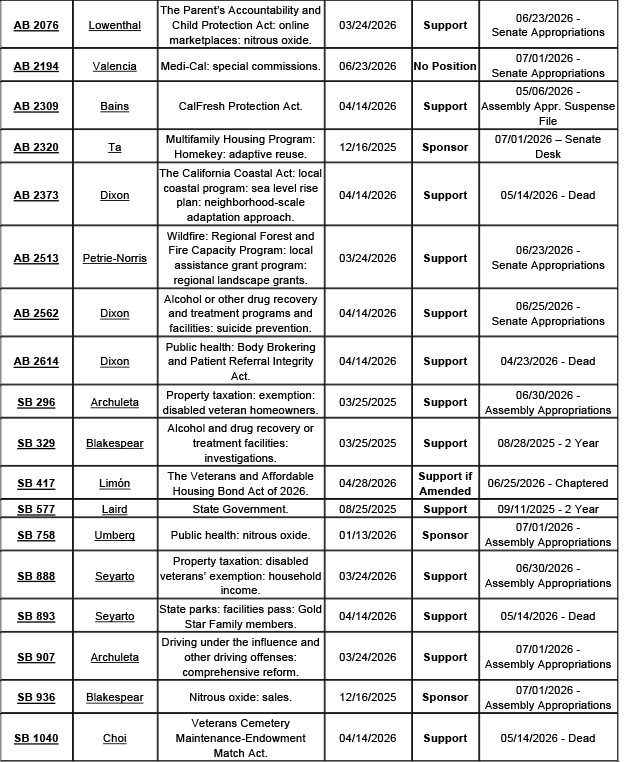 | AB 2076 | Lowenthal | The Parent's Accountability and Child Protection Act: online marketplaces: nitrous oxide. | 03/24/2026 | Support | 06/23/2026 - Senate Appropriations |
|---|---|---|---|---|---|
| AB 2194 | Valencia | Medi-Cal: special commissions. | 06/23/2026 | No Position | 07/01/2026 - Senate Appropriations |
| AB 2309 | Bains | CalFresh Protection Act. | 04/14/2026 | Support | 05/06/2026 - Assembly Appr. Suspense File |
| AB 2320 | Ta | Multifamily Housing Program: Homekey: adaptive reuse. | 12/16/2025 | Sponsor | 07/01/2026 – Senate Desk |
| AB 2373 | Dixon | The California Coastal Act: local coastal program: sea level rise plan: neighborhood-scale adaptation approach. | 04/14/2026 | Support | 05/14/2026 - Dead |
| AB 2513 | Petrie-Norris | Wildfire: Regional Forest and Fire Capacity Program: local assistance grant program: regional landscape grants. | 03/24/2026 | Support | 06/23/2026 - Senate Appropriations |
| AB 2562 | Dixon | Alcohol or other drug recovery and treatment programs and facilities: suicide prevention. | 04/14/2026 | Support | 06/25/2026 - Senate Appropriations |
| AB 2614 | Dixon | Public health: Body Brokering and Patient Referral Integrity Act. | 04/14/2026 | Support | 04/23/2026 - Dead |
| SB 296 | Archuleta | Property taxation: exemption: disabled veteran homeowners. | 03/25/2025 | Support | 06/30/2026 - Assembly Appropriations |
| SB 329 | Blakespear | Alcohol and drug recovery or treatment facilities: investigations. | 03/25/2025 | Support | 08/28/2025 - 2 Year |
| SB 417 | Limón | The Veterans and Affordable Housing Bond Act of 2026. | 04/28/2026 | Support if Amended | 06/25/2026 - Chaptered |
| SB 577 | Laird | State Government. | 08/25/2025 | Support | 09/11/2025 - 2 Year |
| SB 758 | Umberg | Public health: nitrous oxide. | 01/13/2026 | Sponsor | 07/01/2026 - Assembly Appropriations |
| SB 888 | Seyarto | Property taxation: disabled veterans' exemption: household income. | 03/24/2026 | Support | 06/30/2026 - Assembly Appropriations |
| SB 893 | Seyarto | State parks: facilities pass: Gold Star Family members. | 04/14/2026 | Support | 05/14/2026 - Dead |
| SB 907 | Archuleta | Driving under the influence and other driving offenses: comprehensive reform. | 03/24/2026 | Support | 07/01/2026 - Assembly Appropriations |
| SB 936 | Blakespear | Nitrous oxide: sales. | 12/16/2025 | Sponsor | 07/01/2026 - Assembly Appropriations |
| SB 1040 | Choi | Veterans Cemetery Maintenance-Endowment Match Act. | 04/14/2026 | Support | 05/14/2026 - Dead |